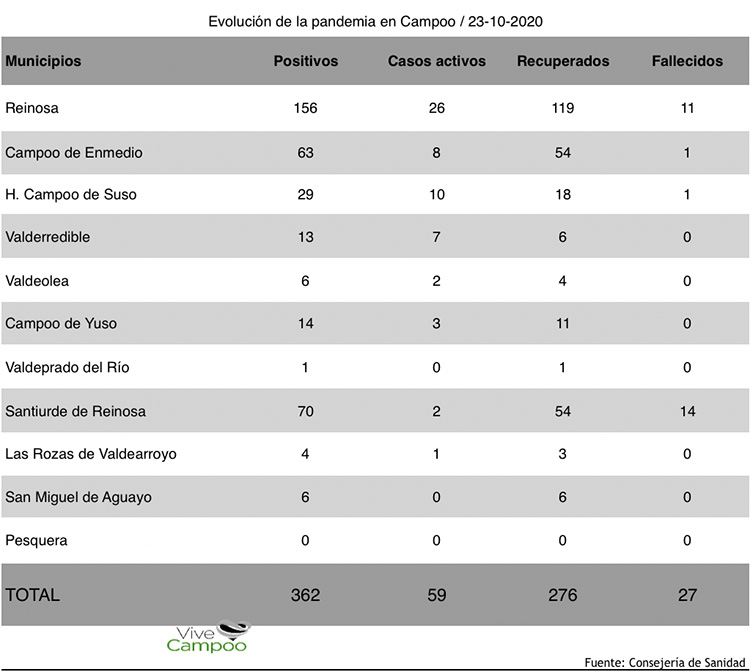 Evolución de la pandemia en Campoo / 23-10-2020

| Municipios | Positivos | Casos activos | Recuperados | Fallecidos |
|---|---|---|---|---|
| Reinosa | 156 | 26 | 119 | 11 |
| Campoo de Enmedio | 63 | 8 | 54 | 1 |
| H. Campoo de Suso | 29 | 10 | 18 | 1 |
| Valderredible | 13 | 7 | 6 | 0 |
| Valdeolea | 6 | 2 | 4 | 0 |
| Campoo de Yuso | 14 | 3 | 11 | 0 |
| Valdeprado del Río | 1 | 0 | 1 | 0 |
| Santiurde de Reinosa | 70 | 2 | 54 | 14 |
| Las Rozas de Valdearroyo | 4 | 1 | 3 | 0 |
| San Miguel de Aguayo | 6 | 0 | 6 | 0 |
| Pesquera | 0 | 0 | 0 | 0 |
| TOTAL | 362 | 59 | 276 | 27 |

Vive Campoo

Fuente: Consejería de Sanidad